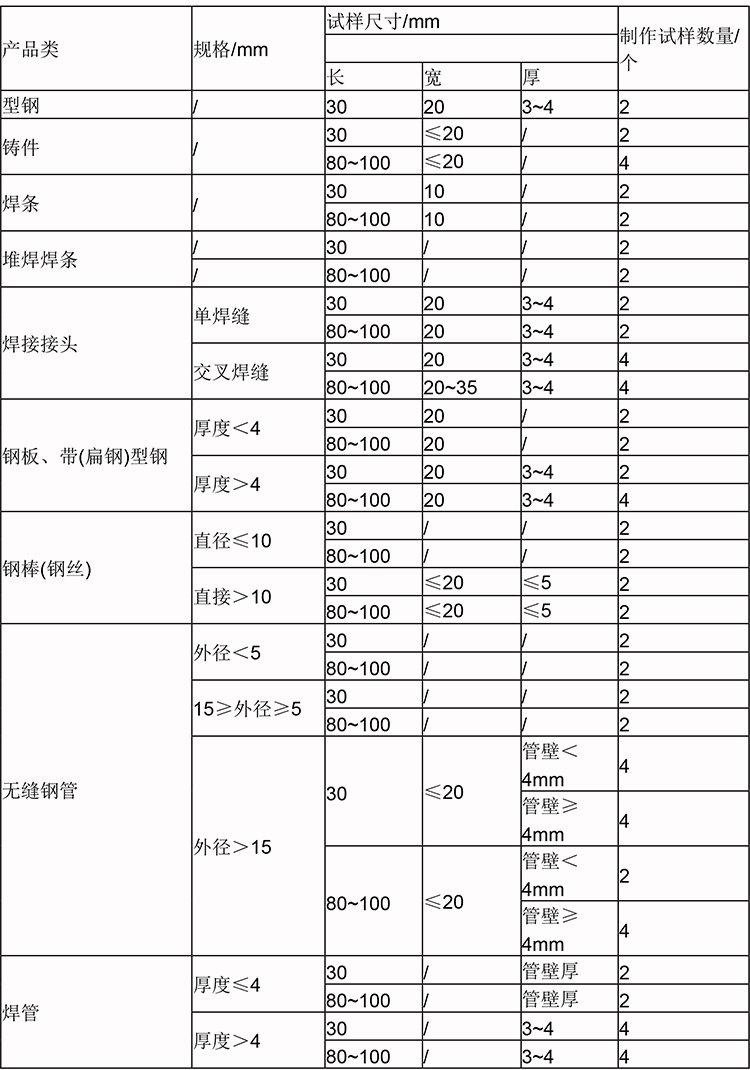 | 产品类 | 规格/mm | 试样尺寸/mm 长 | 宽 | 厚 | 制作试样数量/个 |
|---|---|---|---|---|---|
| 型钢 | / | 30 | 20 | 3~4 | 2 |
| 铸件 | / | 30 | ≤20 | / | 2 |
| | | 80~100 | ≤20 | / | 4 |
| 焊条 | / | 30 | 10 | / | 2 |
| | | 80~100 | 10 | / | 2 |
| 堆焊焊条 | / | 30 | / | / | 2 |
| | / | 80~100 | / | / | 2 |
| 焊接接头 | 单焊缝 | 30 | 20 | 3~4 | 2 |
| | | 80~100 | 20 | 3~4 | 2 |
| | 交叉焊缝 | 30 | 20 | 3~4 | 4 |
| | | 80~100 | 20~35 | 3~4 | 4 |
| 钢板、带(扁钢)型钢 | 厚度＜4 | 30 | 20 | / | 2 |
| | | 80~100 | 20 | / | 2 |
| | 厚度＞4 | 30 | 20 | 3~4 | 2 |
| | | 80~100 | 20 | 3~4 | 4 |
| 钢棒(钢丝) | 直径≤10 | 30 | / | / | 2 |
| | | 80~100 | / | / | 2 |
| | 直接＞10 | 30 | ≤20 | ≤5 | 2 |
| | | 80~100 | ≤20 | ≤5 | 2 |
| 无缝钢管 | 外径＜5 | 30 | / | / | 2 |
| | | 80~100 | / | / | 2 |
| | 15≥外径≥5 | 30 | / | / | 2 |
| | | 80~100 | / | / | 2 |
| | 外径＞15 | 30 | ≤20 | 管壁＜4mm | 4 |
| | | | | 管壁≥4mm | 4 |
| | | 80~100 | ≤20 | 管壁＜4mm | 2 |
| | | | | 管壁≥4mm | 4 |
| 焊管 | 厚度≤4 | 30 | / | 管壁厚 | 2 |
| | | 80~100 | / | 管壁厚 | 2 |
| | 厚度＞4 | 30 | / | 3~4 | 4 |
| | | 80~100 | / | 3~4 | 4 |